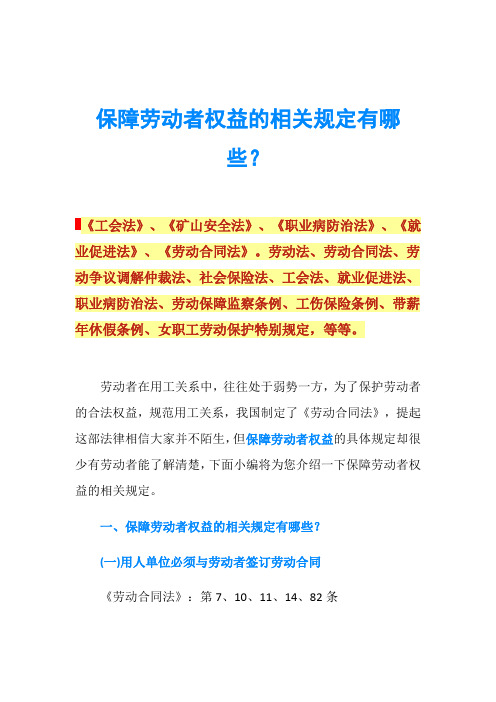 保障劳动者权益的相关规定有哪些？

《工会法》、《矿山安全法》、《职业病防治法》、《就业促进法》、《劳动合同法》。劳动法、劳动合同法、劳动争议调解仲裁法、社会保险法、工会法、就业促进法、职业病防治法、劳动保障监察条例、工伤保险条例、带薪年休假条例、女职工劳动保护特别规定，等等。

劳动者在用工关系中，往往处于弱势一方，为了保护劳动者的合法权益，规范用工关系，我国制定了《劳动合同法》，提起这部法律相信大家并不陌生，但保障劳动者权益的具体规定却很少有劳动者能了解清楚，下面小编将为您介绍一下保障劳动者权益的相关规定。

一、保障劳动者权益的相关规定有哪些？

(一)用人单位必须与劳动者签订劳动合同

《劳动合同法》：第 7、10、11、14、82 条